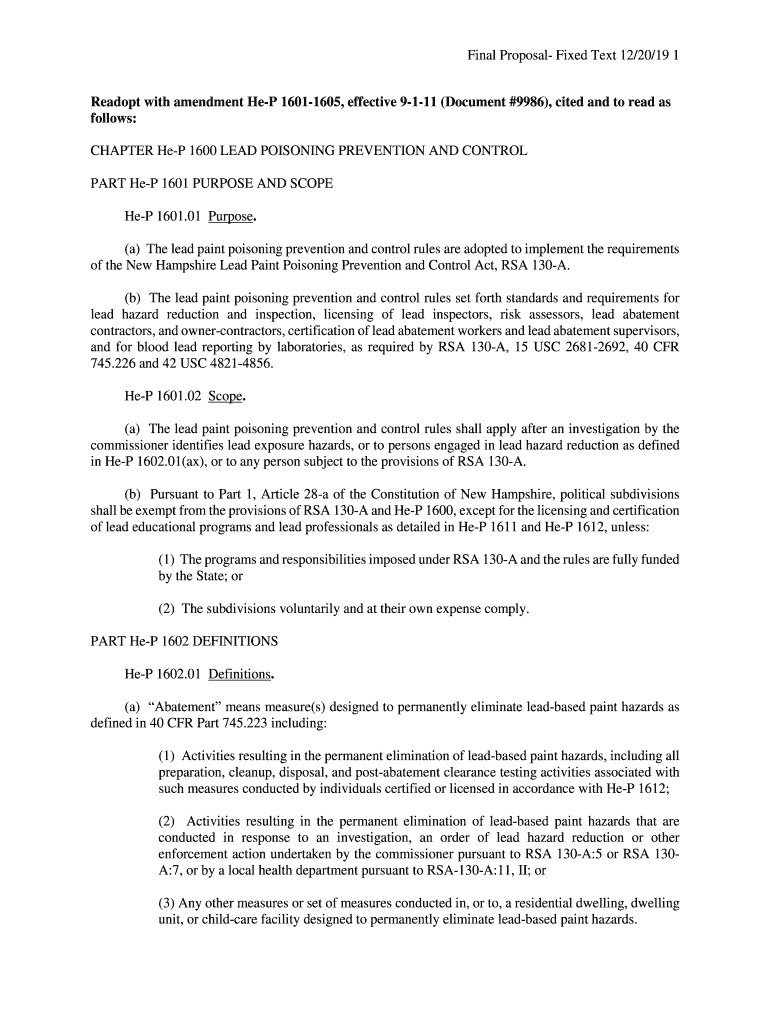 Final Proposal- Fixed Text 12/20/19 1

Readopt with amendment He-P 1601-1605, effective 9-1-11 (Document #9986), cited and to read as follows:

CHAPTER He-P 1600 LEAD POISONING PREVENTION AND CONTROL

PART He-P 1601 PURPOSE AND SCOPE

He-P 1601.01 Purpose.

(a) The lead paint poisoning prevention and control rules are adopted to implement the requirements of the New Hampshire Lead Paint Poisoning Prevention and Control Act, RSA 130-A.

(b) The lead paint poisoning prevention and control rules set forth standards and requirements for lead hazard reduction and inspection, licensing of lead inspectors, risk assessors, lead abatement contractors, and owner-contractors, certification of lead abatement workers and lead abatement supervisors, and for blood lead reporting by laboratories, as required by RSA 130-A, 15 USC 2681-2692, 40 CFR 745.226 and 42 USC 4821-4856.

He-P 1601.02 Scope.

(a) The lead paint poisoning prevention and control rules shall apply after an investigation by the commissioner identifies lead exposure hazards, or to persons engaged in lead hazard reduction as defined in He-P 1602.01(ax), or to any person subject to the provisions of RSA 130-A.

(b) Pursuant to Part 1, Article 28-a of the Constitution of New Hampshire, political subdivisions shall be exempt from the provisions of RSA 130-A and He-P 1600, except for the licensing and certification of lead educational programs and lead professionals as detailed in He-P 1611 and He-P 1612, unless:

(1) The programs and responsibilities imposed under RSA 130-A and the rules are fully funded by the State; or

(2) The subdivisions voluntarily and at their own expense comply.

PART He-P 1602 DEFINITIONS

He-P 1602.01 Definitions.

(a) “Abatement” means measure(s) designed to permanently eliminate lead-based paint hazards as defined in 40 CFR Part 745.223 including:

(1) Activities resulting in the permanent elimination of lead-based paint hazards, including all preparation, cleanup, disposal, and post-abatement clearance testing activities associated with such measures conducted by individuals certified or licensed in accordance with He-P 1612;

(2) Activities resulting in the permanent elimination of lead-based paint hazards that are conducted in response to an investigation, an order of lead hazard reduction or other enforcement action undertaken by the commissioner pursuant to RSA 130-A:5 or RSA 130-A:7, or by a local health department pursuant to RSA-130-A:11, II; or

(3) Any other measures or set of measures conducted in, or to, a residential dwelling, dwelling unit, or child-care facility designed to permanently eliminate lead-based paint hazards.